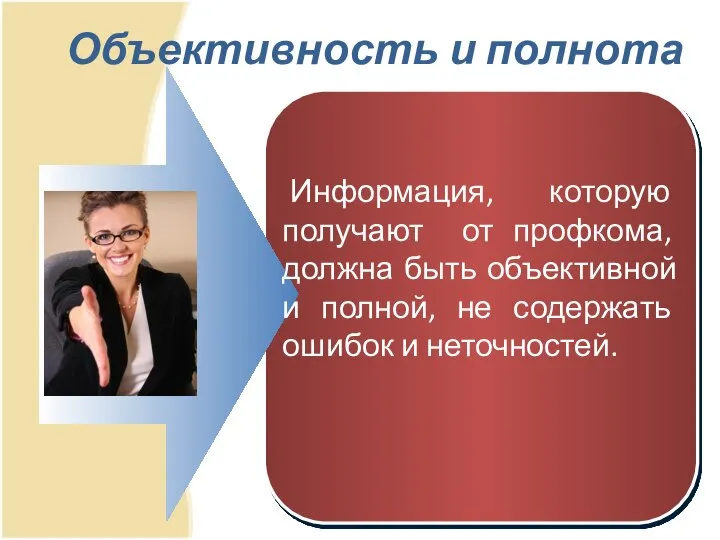 Объективность и полнота

Информация, которую получают от профкома, должна быть объективной и полной, не содержать ошибок и неточностей.